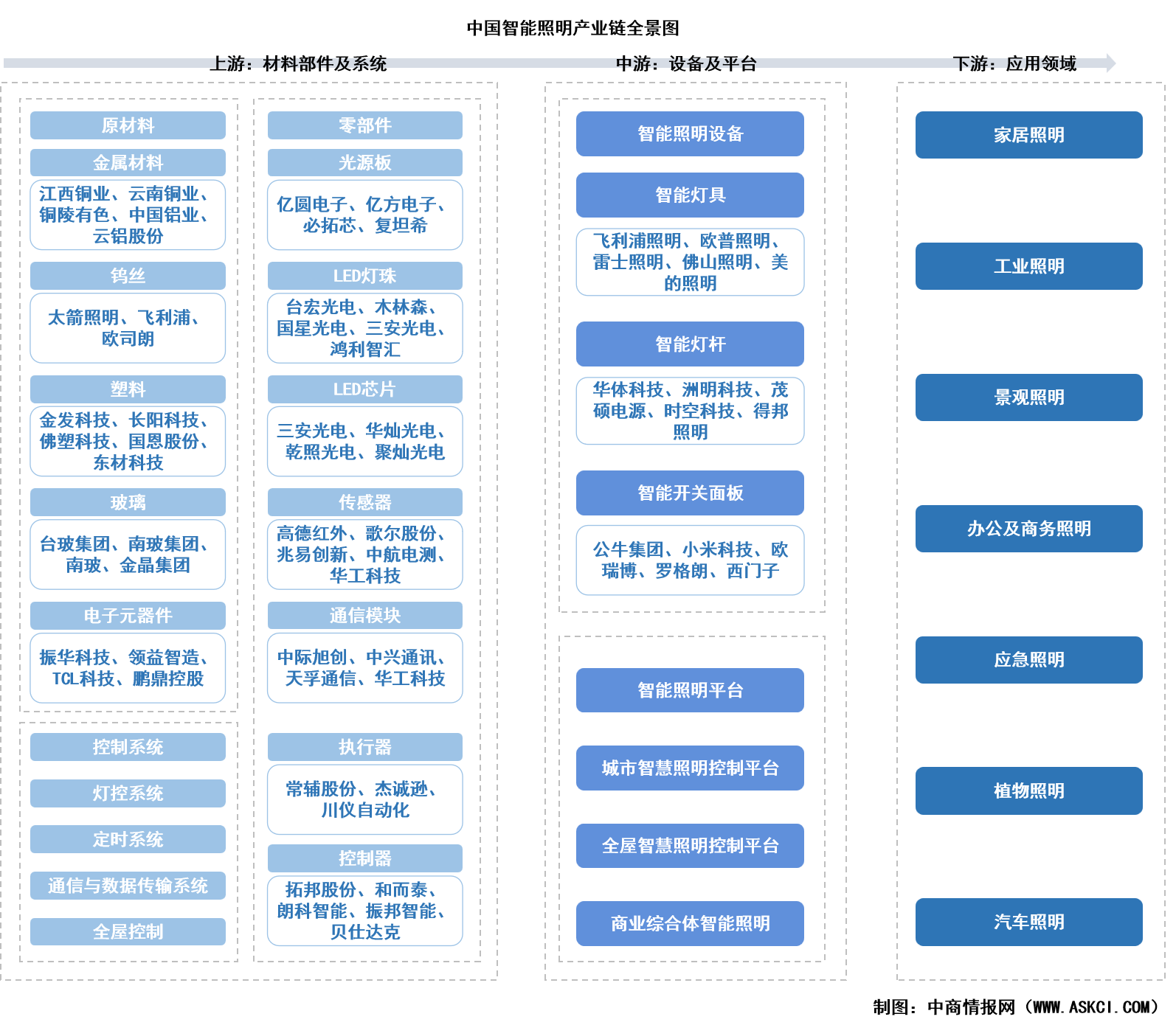 中国智能照明产业链全景图

上游：材料部件及系统

中游：设备及平台

下游：应用领域

原材料

金属材料

江西铜业、云南铜业、铜陵有色、中国铝业、云铝股份

钨丝

太箭照明、飞利浦、欧司朗

塑料

金发科技、长阳科技、佛塑科技、国恩股份、东材科技

玻璃

台玻集团、南玻集团、南玻、金晶集团

电子元器件

振华科技、领益智造、TCL科技、鹏鼎控股

控制系统

灯控系统

定时系统

通信与数据传输系统

全屋控制

零部件

光源板

亿圆电子、亿方电子、必拓芯、复坦希

LED灯珠

台宏光电、木林森、国星光电、三安光电、鸿利智汇

LED芯片

三安光电、华灿光电、乾照光电、聚灿光电

传感器

高德红外、歌尔股份、兆易创新、中航电测、华工科技

通信模块

中际旭创、中兴通讯、天孚通信、华工科技

执行器

常辅股份、杰诚逊、川仪自动化

控制器

拓邦股份、和而泰、朗科智能、振邦智能、贝仕达克

智能照明设备

智能灯具

飞利浦照明、欧普照明、雷士照明、佛山照明、美的照明

智能灯杆

华体科技、洲明科技、茂硕电源、时空科技、得邦照明

智能开关面板

公牛集团、小米科技、欧瑞博、罗格朗、西门子

智能照明平台

城市智慧照明控制平台

全屋智慧照明控制平台

商业综合体智能照明

家居照明

工业照明

景观照明

办公及商务照明

应急照明

植物照明

汽车照明

制图：中商情报网（WWW.ASKCI.COM）